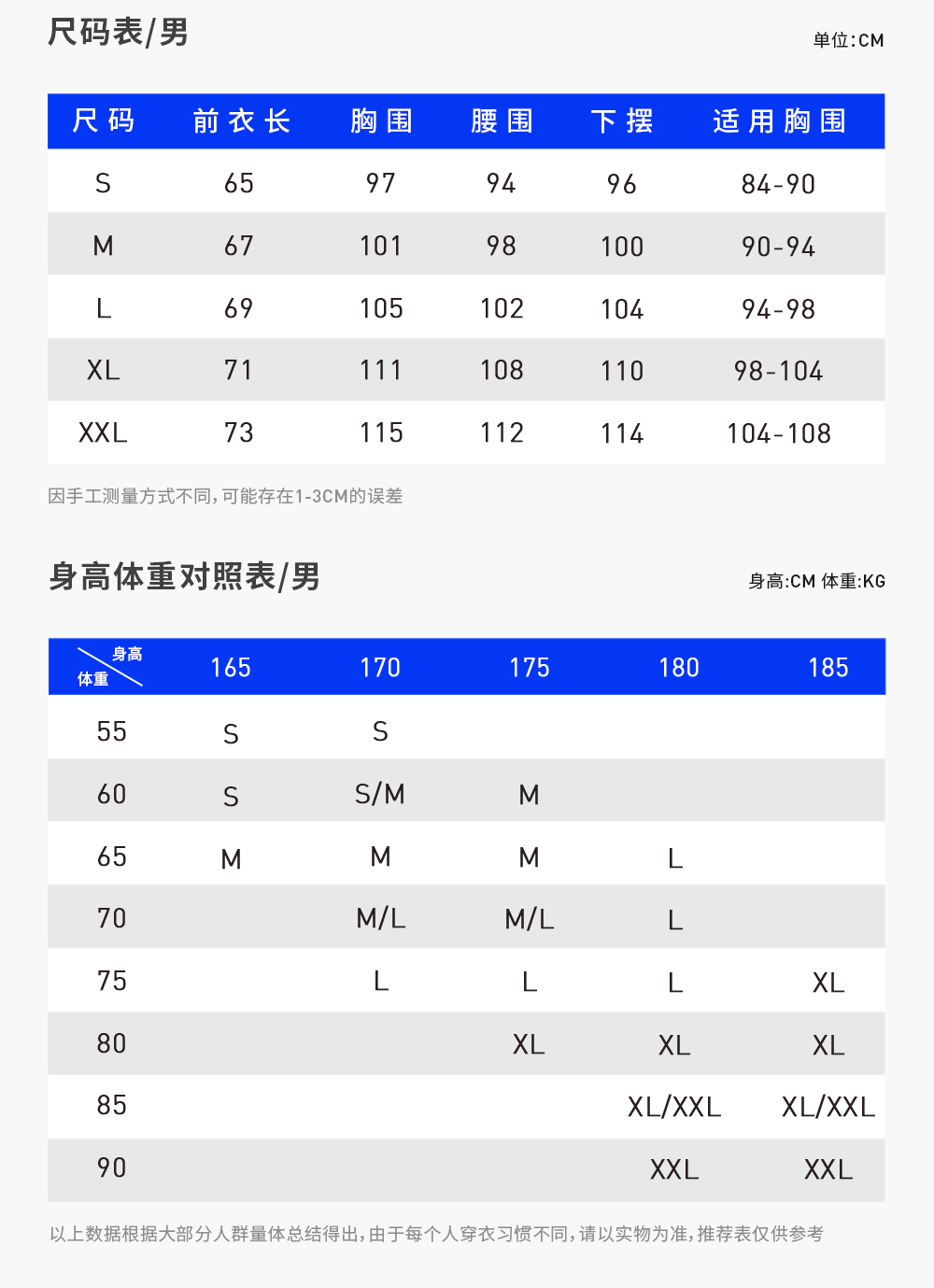 尺码表/男

单位:CM

| 尺码 | 前衣长 | 胸围 | 腰围 | 下摆 | 适用胸围 |
|---|---|---|---|---|---|
| S | 65 | 97 | 94 | 96 | 84-90 |
| M | 67 | 101 | 98 | 100 | 90-94 |
| L | 69 | 105 | 102 | 104 | 94-98 |
| XL | 71 | 111 | 108 | 110 | 98-104 |
| XXL | 73 | 115 | 112 | 114 | 104-108 |

因手工测量方式不同,可能存在1-3CM的误差

身高体重对照表/男

身高:CM 体重:KG

| 身高 体重 | 165 | 170 | 175 | 180 | 185 |
|---|---|---|---|---|---|
| 55 | S | S | | | |
| 60 | S | S/M | M | | |
| 65 | M | M | M | L | |
| 70 | | M/L | M/L | L | |
| 75 | | L | L | L | XL |
| 80 | | | XL | XL | XL |
| 85 | | | | XL/XXL | XL/XXL |
| 90 | | | | XXL | XXL |

以上数据根据大部分人群量体总结得出,由于每个人穿衣习惯不同,请以实物为准,推荐表仅供参考